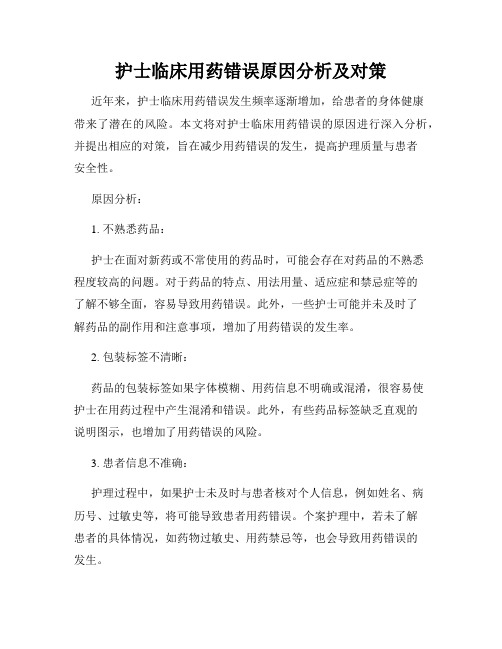 护士临床用药错误原因分析及对策

近年来，护士临床用药错误发生频率逐渐增加，给患者的身体健康带来了潜在的风险。本文将对护士临床用药错误的原因进行深入分析，并提出相应的对策，旨在减少用药错误的发生，提高护理质量与患者安全性。

原因分析：

1. 不熟悉药品：

护士在面对新药或不常使用的药品时，可能会存在对药品的不熟悉程度较高的问题。对于药品的特点、用法用量、适应症和禁忌症等的了解不够全面，容易导致用药错误。此外，一些护士可能并未及时了解药品的副作用和注意事项，增加了用药错误的发生率。

2. 包装标签不清晰：

药品的包装标签如果字体模糊、用药信息不明确或混淆，很容易使护士在用药过程中产生混淆和错误。此外，有些药品标签缺乏直观的说明图示，也增加了用药错误的风险。

3. 患者信息不准确：

护理过程中，如果护士未及时与患者核对个人信息，例如姓名、病历号、过敏史等，将可能导致患者用药错误。个案护理中，若未了解患者的具体情况，如药物过敏史、用药禁忌等，也会导致用药错误的发生。